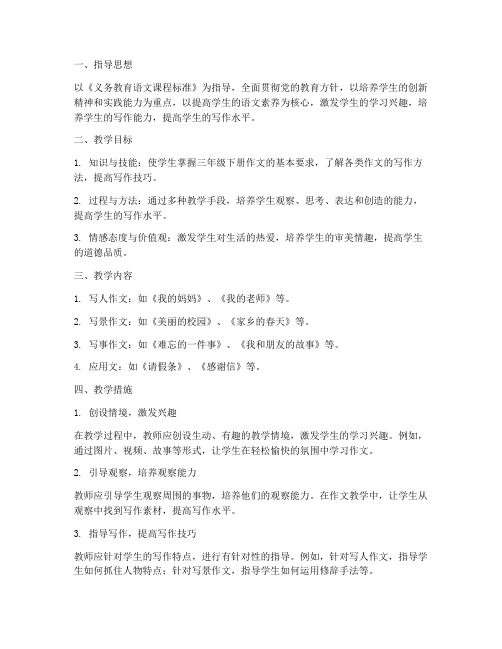 一、指导思想

以《义务教育语文课程标准》为指导，全面贯彻党的教育方针，以培养学生的创新精神和实践能力为重点，以提高学生的语文素养为核心，激发学生的学习兴趣，培养学生的写作能力，提高学生的写作水平。

二、教学目标

1. 知识与技能：使学生掌握三年级下册作文的基本要求，了解各类作文的写作方法，提高写作技巧。

2. 过程与方法：通过多种教学手段，培养学生观察、思考、表达和创造的能力，提高学生的写作水平。

3. 情感态度与价值观：激发学生对生活的热爱，培养学生的审美情趣，提高学生的道德品质。

三、教学内容

1. 写人作文：如《我的妈妈》、《我的老师》等。

2. 写景作文：如《美丽的校园》、《家乡的春天》等。

3. 写事作文：如《难忘的一件事》、《我和朋友的故事》等。

4. 应用文：如《请假条》、《感谢信》等。

四、教学措施

1. 创设情境，激发兴趣

在教学过程中，教师应创设生动、有趣的教学情境，激发学生的学习兴趣。例如，通过图片、视频、故事等形式，让学生在轻松愉快的氛围中学习作文。

2. 引导观察，培养观察能力

教师应引导学生观察周围的事物，培养他们的观察能力。在作文教学中，让学生从观察中找到写作素材，提高写作水平。

3. 指导写作，提高写作技巧

教师应针对学生的写作特点，进行有针对性的指导。例如，针对写人作文，指导学生如何抓住人物特点；针对写景作文，指导学生如何运用修辞手法等。